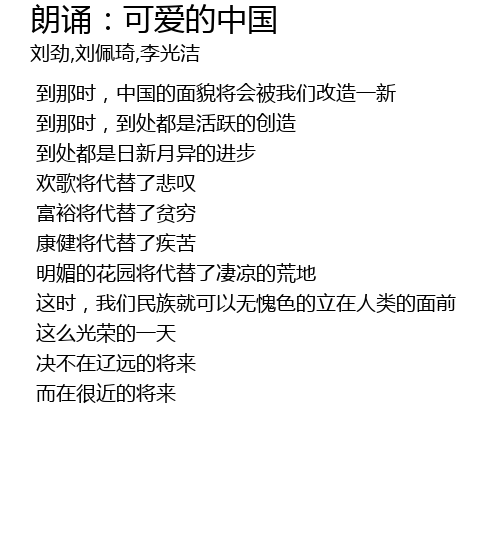 朗诵：可爱的中国
刘劲,刘佩琦,李光洁

到那时，中国的面貌将会被我们改造一新
到那时，到处都是活跃的创造
到处都是日新月异的进步
欢歌将代替了悲叹
富裕将代替了贫穷
康健将代替了疾苦
明媚的花园将代替了凄凉的荒地
这时，我们民族就可以无愧色的立在人类的面前
这么光荣的一天
决不在辽远的将来
而在很近的将来